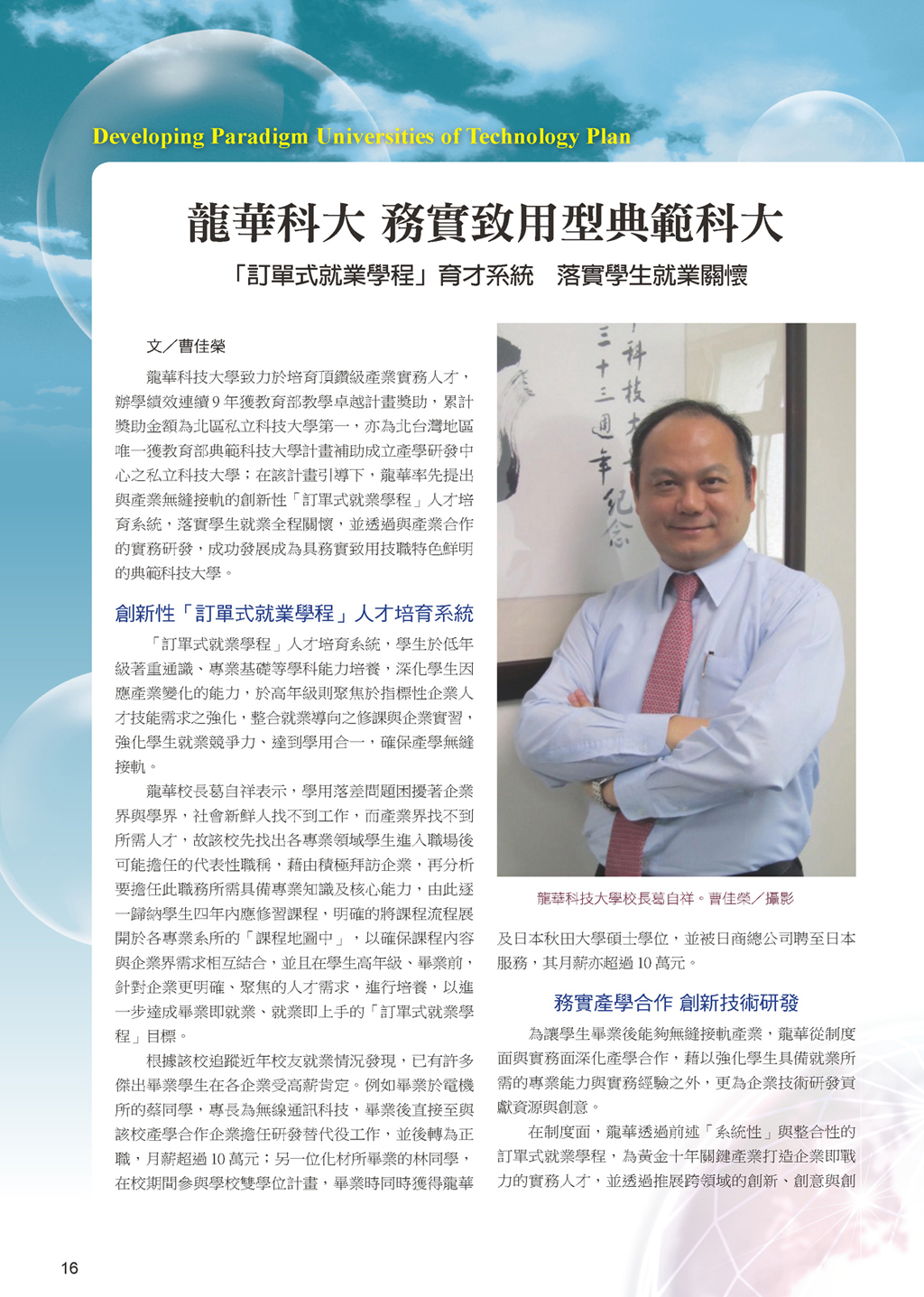 Developing Paradigm Universities of Technology Plan

龍華科大 務實致用型典範科大

「訂單式就業學程」育才系統　落實學生就業關懷

文／曹佳榮

龍華科技大學致力於培育頂鑽級產業實務人才，辦學績效連續 9 年獲教育部教學卓越計畫獎助，累計獎助金額為北區私立科技大學第一，亦為北台灣地區唯一獲教育部典範科技大學計畫補助成立產學研發中心之私立科技大學；在該計畫引導下，龍華率先提出與產業無縫接軌的創新性「訂單式就業學程」人才培育系統，落實學生就業全程關懷，並透過與產業合作的實務研發，成功發展成為具務實致用技職特色鮮明的典範科技大學。

創新性「訂單式就業學程」人才培育系統

「訂單式就業學程」人才培育系統，學生於低年級著重通識、專業基礎等學科能力培養，深化學生因應產業變化的能力，於高年級則聚焦於指標性企業人才技能需求之強化，整合就業導向之修課與企業實習，強化學生就業競爭力、達到學用合一，確保產學無縫接軌。

龍華校長葛自祥表示，學用落差問題困擾著企業界與學界，社會新鮮人找不到工作，而產業界找不到所需人才，故該校先找出各專業領域學生進入職場後可能擔任的代表性職稱，藉由積極拜訪企業，再分析要擔任此職務所需具備專業知識及核心能力，由此逐一歸納學生四年內應修習課程，明確的將課程流程展開於各專業系所的「課程地圖中」，以確保課程內容與企業界需求相互結合，並且在學生高年級、畢業前，針對企業更明確、聚焦的人才需求，進行培養，以進一步達成畢業即就業、就業即上手的「訂單式就業學程」目標。

根據該校追蹤近年校友就業情況發現，已有許多傑出畢業學生在各企業受高薪肯定。例如畢業於電機所的蔡同學，專長為無線通訊科技，畢業後直接至與該校產學合作企業擔任研發替代役工作，並後轉為正職，月薪超過 10 萬元；另一位化材所畢業的林同學，在校期間參與學校雙學位計畫，畢業時同時獲得龍華

三十三週年紀念

龍華科技大學校長葛自祥。曹佳榮／攝影

及日本秋田大學碩士學位，並被日商總公司聘至日本服務，其月薪亦超過 10 萬元。

務實產學合作 創新技術研發

為讓學生畢業後能夠無縫接軌產業，龍華從制度面與實務面深化產學合作，藉以強化學生具備就業所需的專業能力與實務經驗之外，更為企業技術研發貢獻資源與創意。

在制度面，龍華透過前述「系統性」與整合性的訂單式就業學程，為黃金十年關鍵產業打造企業即戰力的實務人才，並透過推展跨領域的創新、創意與創

16